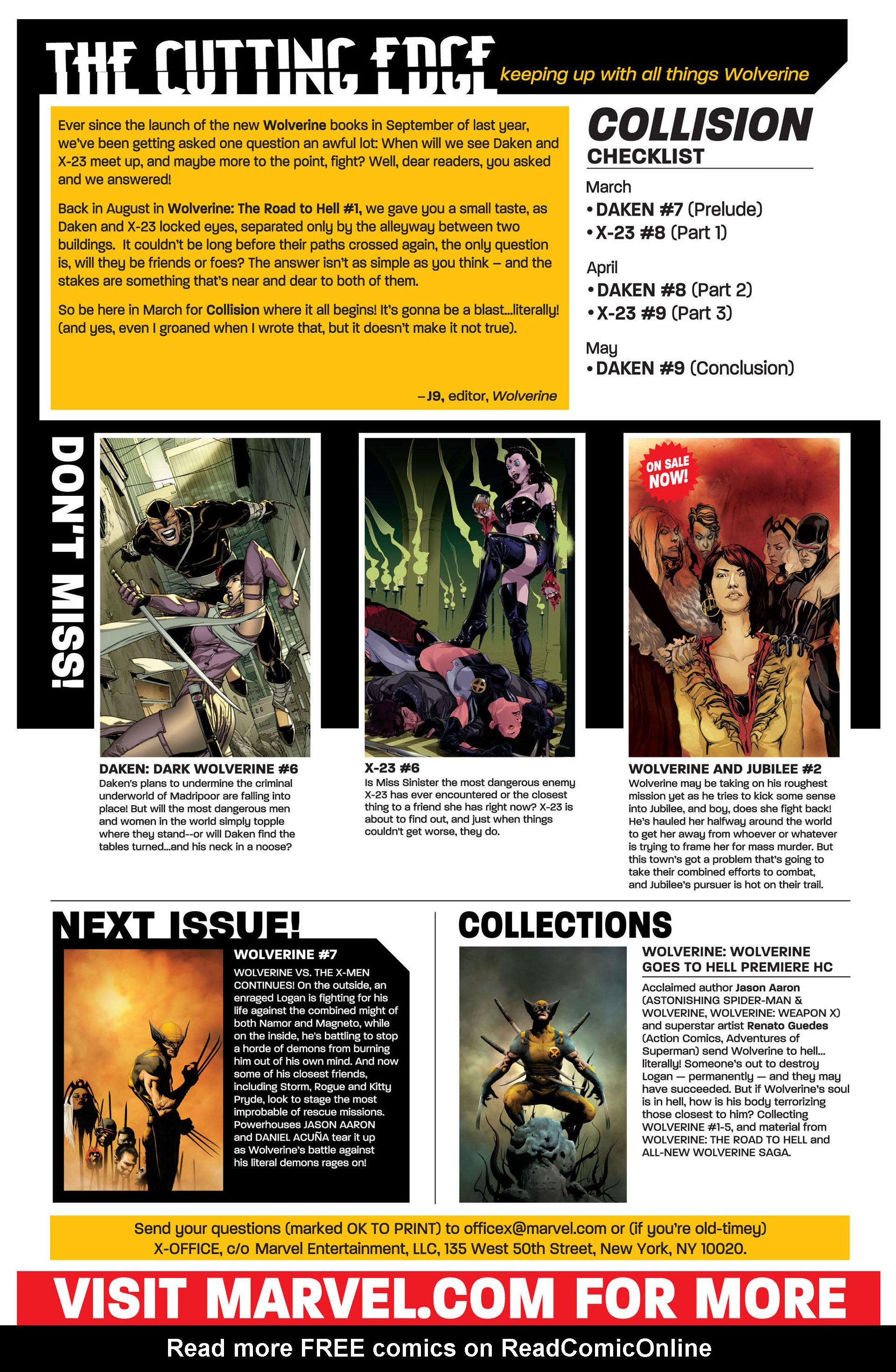 THE CUTTING EDGE keeping up with all things Wolverine

Ever since the launch of the new Wolverine books in September of last year, we've been getting asked one question an awful lot: When will we see Daken and X-23 meet up, and maybe more to the point, fight? Well, dear readers, you asked and we answered!

Back in August in Wolverine: The Road to Hell #1, we gave you a small taste, as Daken and X-23 locked eyes, separated only by the alleyway between two buildings. It couldn't be long before their paths crossed again, the only question is, will they be friends or foes? The answer isn't as simple as you think – and the stakes are something that's near and dear to both of them.

So be here in March for Collision where it all begins! It's gonna be a blast...literally! (and yes, even I groaned when I wrote that, but it doesn't make it not true).

–J9, editor, Wolverine

COLLISION CHECKLIST

March
• DAKEN #7 (Prelude)
• X-23 #8 (Part 1)

April
• DAKEN #8 (Part 2)
• X-23 #9 (Part 3)

May
• DAKEN #9 (Conclusion)

DON'T MISS!

DAKEN: DARK WOLVERINE #6
Daken's plans to undermine the criminal underworld of Madripoor are falling into place! But will the most dangerous men and women in the world simply topple where they stand--or will Daken find the tables turned...and his neck in a noose?

X-23 #6
Is Miss Sinister the most dangerous enemy X-23 has ever encountered or the closest thing to a friend she has right now? X-23 is about to find out, and just when things couldn't get worse, they do.

ON SALE NOW!

WOLVERINE AND JUBILEE #2
Wolverine may be taking on his roughest mission yet as he tries to kick some sense into Jubilee, and boy, does she fight back! He's hauled her halfway around the world to get her away from whoever or whatever is trying to frame her for mass murder. But this town's got a problem that's going to take their combined efforts to combat, and Jubilee's pursuer is hot on their trail.

NEXT ISSUE!

WOLVERINE #7
WOLVERINE VS. THE X-MEN CONTINUES! On the outside, an enraged Logan is fighting for his life against the combined might of both Namor and Magneto, while on the inside, he's battling to stop a horde of demons from burning him out of his own mind. And now some of his closest friends, including Storm, Rogue and Kitty Pryde, look to stage the most improbable of rescue missions. Powerhouses JASON AARON and DANIEL ACUÑA tear it up as Wolverine's battle against his literal demons rages on!

COLLECTIONS

WOLVERINE: WOLVERINE GOES TO HELL PREMIERE HC
Acclaimed author Jason Aaron (ASTONISHING SPIDER-MAN & WOLVERINE, WOLVERINE: WEAPON X) and superstar artist Renato Guedes (Action Comics, Adventures of Superman) send Wolverine to hell... literally! Someone's out to destroy Logan — permanently — and they may have succeeded. But if Wolverine's soul is in hell, how is his body terrorizing those closest to him? Collecting WOLVERINE #1-5, and material from WOLVERINE: THE ROAD TO HELL and ALL-NEW WOLVERINE SAGA.

Send your questions (marked OK TO PRINT) to officex@marvel.com or (if you're old-timey) X-OFFICE, c/o Marvel Entertainment, LLC, 135 West 50th Street, New York, NY 10020.

VISIT MARVEL.COM FOR MORE

Read more FREE comics on ReadComicOnline